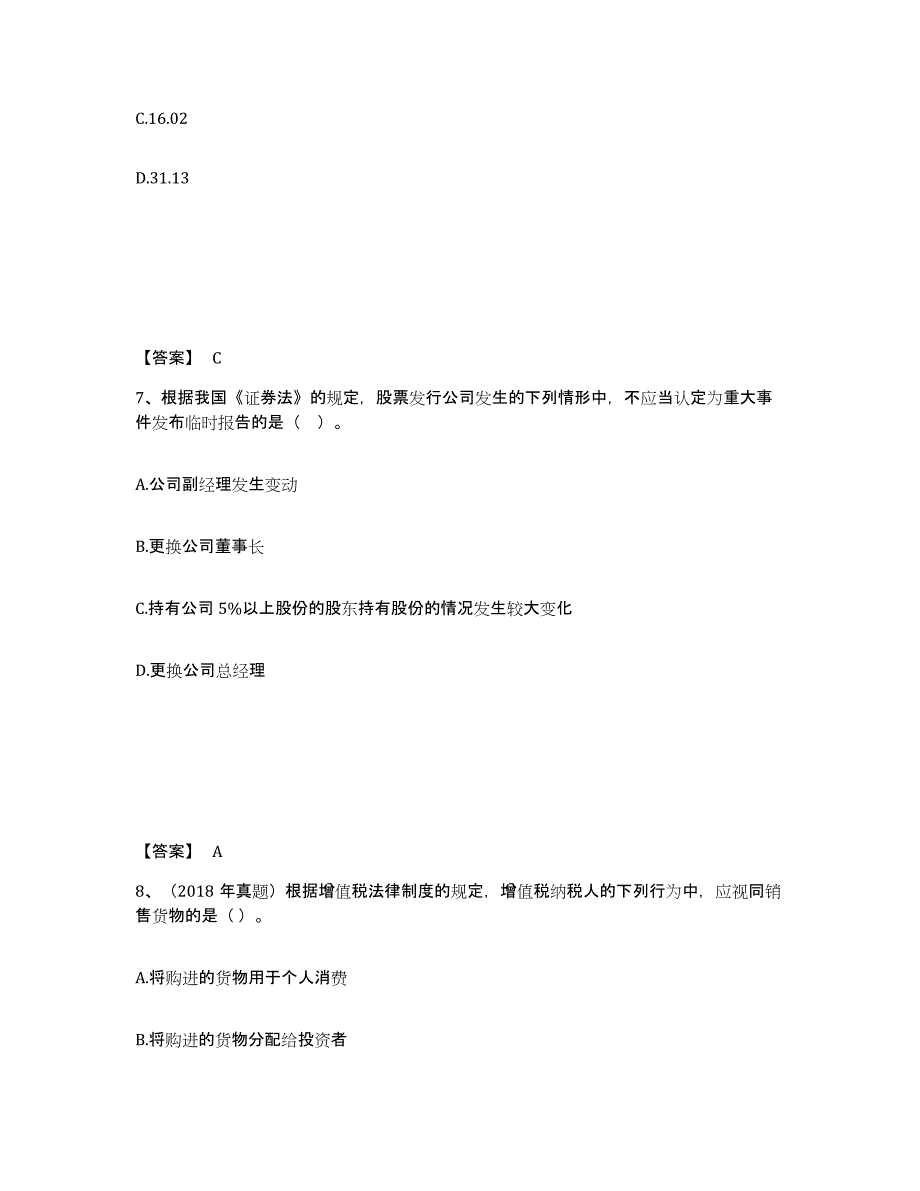 C.16.02

D.31.13

【答案】 C

7、根据我国《证券法》的规定，股票发行公司发生的下列情形中，不应当认定为重大事件发布临时报告的是（ ）。

A.公司副经理发生变动

B.更换公司董事长

C.持有公司 5%以上股份的股东持有股份的情况发生较大变化

D.更换公司总经理

【答案】 A

8、（2018 年真题）根据增值税法律制度的规定，增值税纳税人的下列行为中，应视同销售货物的是（ ）。

A.将购进的货物用于个人消费

B.将购进的货物分配给投资者